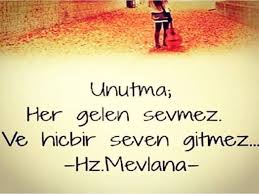 Unutma;
Her gelen sevmez.
Ve hicbir seven gitmez...
-Hz.Mevlana-